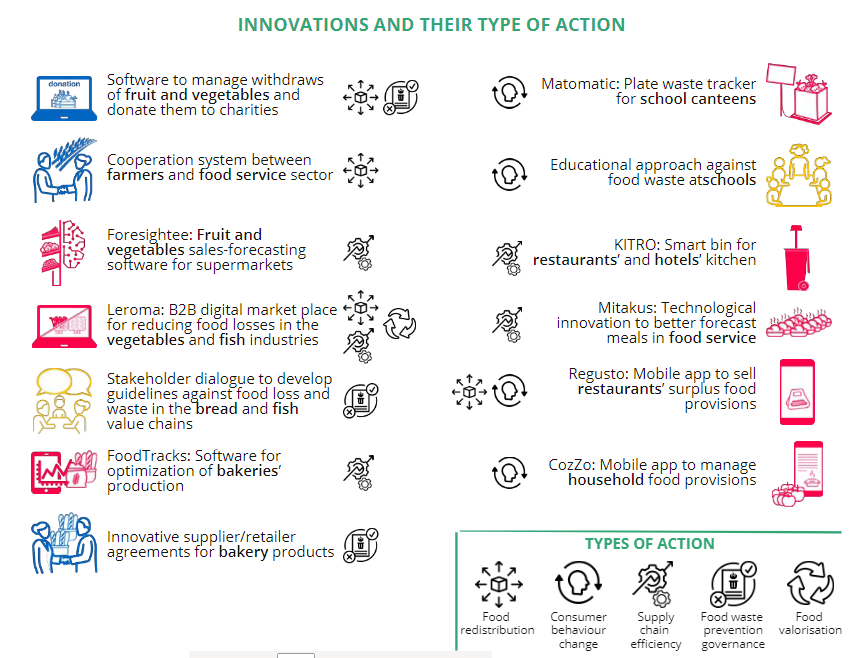 INNOVATIONS AND THEIR TYPE OF ACTION

donation

Software to manage withdraws of fruit and vegetables and donate them to charities

Cooperation system between farmers and food service sector

Foresightee: Fruit and vegetables sales-forecasting software for supermarkets

Leroma: B2B digital market place for reducing food losses in the vegetables and fish industries

Stakeholder dialogue to develop guidelines against food loss and waste in the bread and fish value chains

FoodTracks: Software for optimization of bakeries' production

Innovative supplier/retailer agreements for bakery products

Matomatic: Plate waste tracker for school canteens

Educational approach against food waste atschools

KITRO: Smart bin for restaurants' and hotels' kitchen

Mitakus: Technological innovation to better forecast meals in food service

Regusto: Mobile app to sell restaurants' surplus food provisions

CozZo: Mobile app to manage household food provisions

TYPES OF ACTION

Food redistribution

Consumer behaviour change

Supply chain efficiency

Food waste prevention governance

Food valorisation